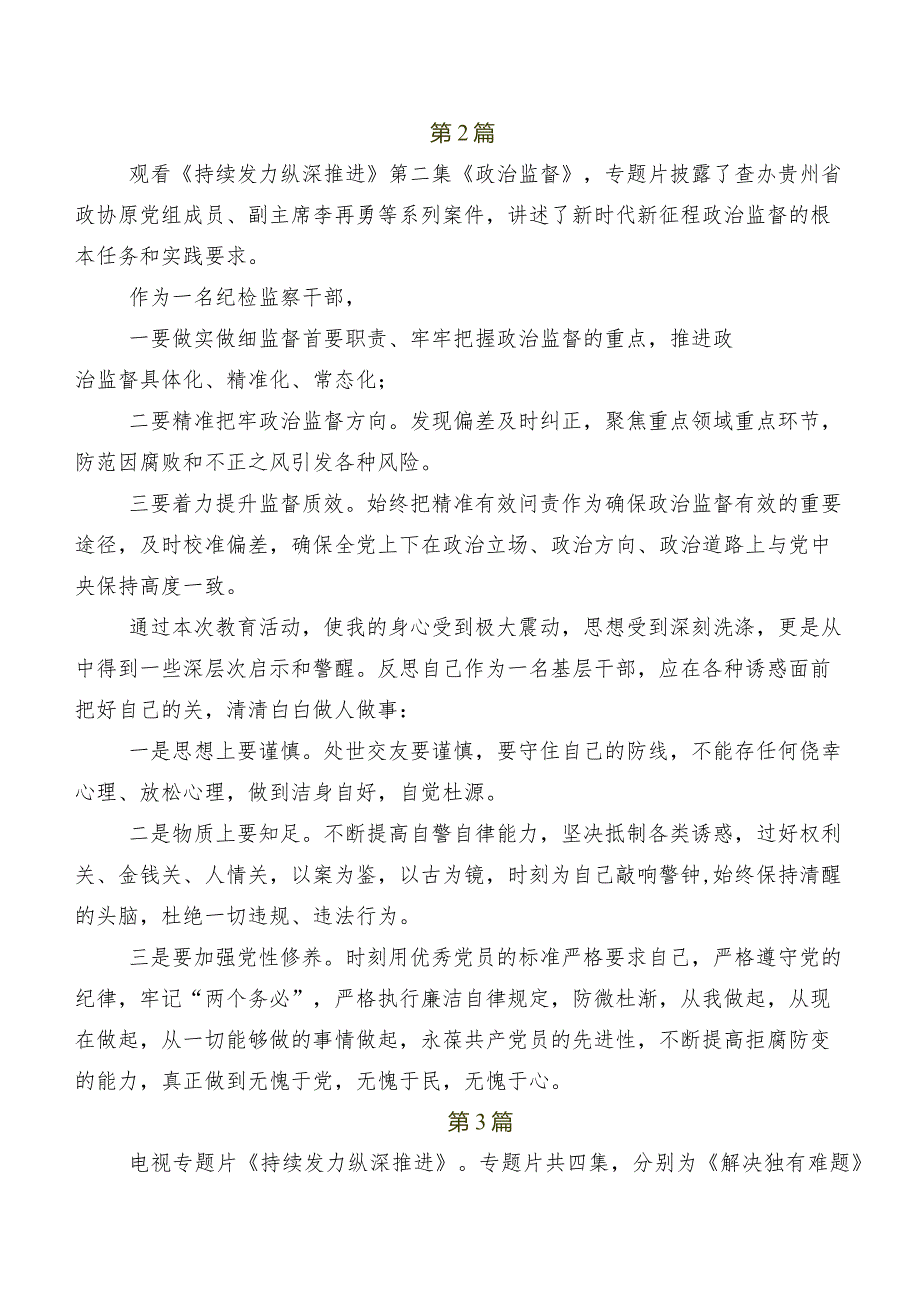 第2篇

观看《持续发力纵深推进》第二集《政治监督》，专题片披露了查办贵州省政协原党组成员、副主席李再勇等系列案件，讲述了新时代新征程政治监督的根本任务和实践要求。

作为一名纪检监察干部，

一要做实做细监督首要职责、牢牢把握政治监督的重点，推进政治监督具体化、精准化、常态化；

二要精准把牢政治监督方向。发现偏差及时纠正，聚焦重点领域重点环节，防范因腐败和不正之风引发各种风险。

三要着力提升监督质效。始终把精准有效问责作为确保政治监督有效的重要途径，及时校准偏差，确保全党上下在政治立场、政治方向、政治道路上与党中央保持高度一致。

通过本次教育活动，使我的身心受到极大震动，思想受到深刻洗涤，更是从中得到一些深层次启示和警醒。反思自己作为一名基层干部，应在各种诱惑面前把好自己的关，清清白白做人做事：

一是思想上要谨慎。处世交友要谨慎，要守住自己的防线，不能存任何侥幸心理、放松心理，做到洁身自好，自觉杜源。

二是物质上要知足。不断提高自警自律能力，坚决抵制各类诱惑，过好权利关、金钱关、人情关，以案为鉴，以古为镜，时刻为自己敲响警钟,始终保持清醒的头脑，杜绝一切违规、违法行为。

三是要加强党性修养。时刻用优秀党员的标准严格要求自己，严格遵守党的纪律，牢记“两个务必”，严格执行廉洁自律规定，防微杜渐，从我做起，从现在做起，从一切能够做的事情做起，永葆共产党员的先进性，不断提高拒腐防变的能力，真正做到无愧于党，无愧于民，无愧于心。

第3篇

电视专题片《持续发力纵深推进》。专题片共四集，分别为《解决独有难题》